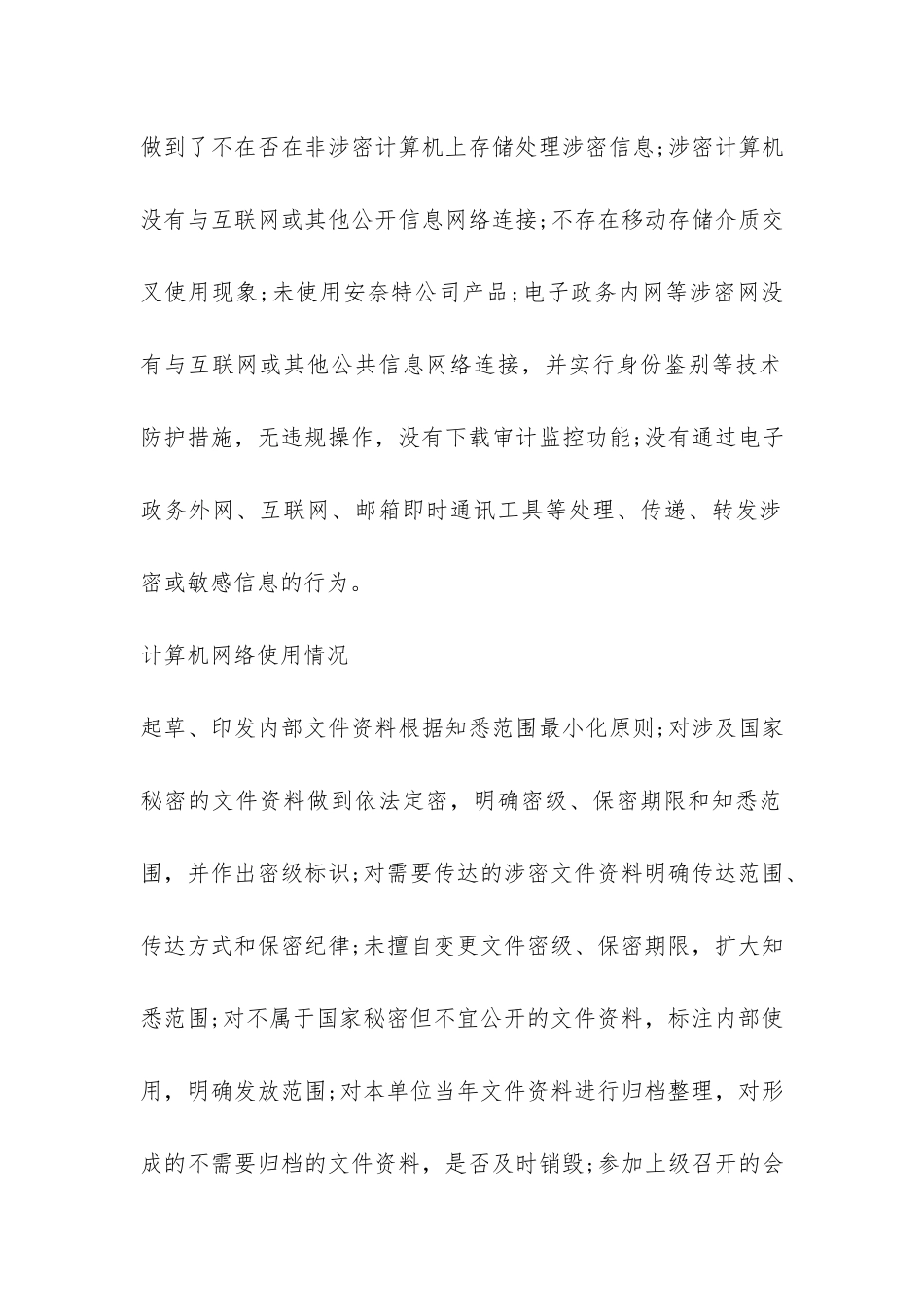 做到了不在否在非涉密计算机上存储处理涉密信息;涉密计算机没有与互联网或其他公开信息网络连接;不存在移动存储介质交叉使用现象;未使用安奈特公司产品;电子政务内网等涉密网没有与互联网或其他公共信息网络连接，并实行身份鉴别等技术防护措施，无违规操作，没有下载审计监控功能;没有通过电子政务外网、互联网、邮箱即时通讯工具等处理、传递、转发涉密或敏感信息的行为。

计算机网络使用情况

起草、印发内部文件资料根据知悉范围最小化原则;对涉及国家秘密的文件资料做到依法定密，明确密级、保密期限和知悉范围，并作出密级标识;对需要传达的涉密文件资料明确传达范围、传达方式和保密纪律;未擅自变更文件密级、保密期限，扩大知悉范围;对不属于国家秘密但不宜公开的文件资料，标注内部使用，明确发放范围;对本单位当年文件资料进行归档整理，对形成的不需要归档的文件资料，是否及时销毁;参加上级召开的会